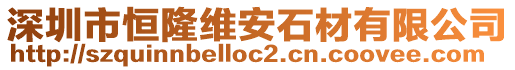 深圳市恒隆维安石材有限公司
http://szquinnbelloc2.cn.coovee.com